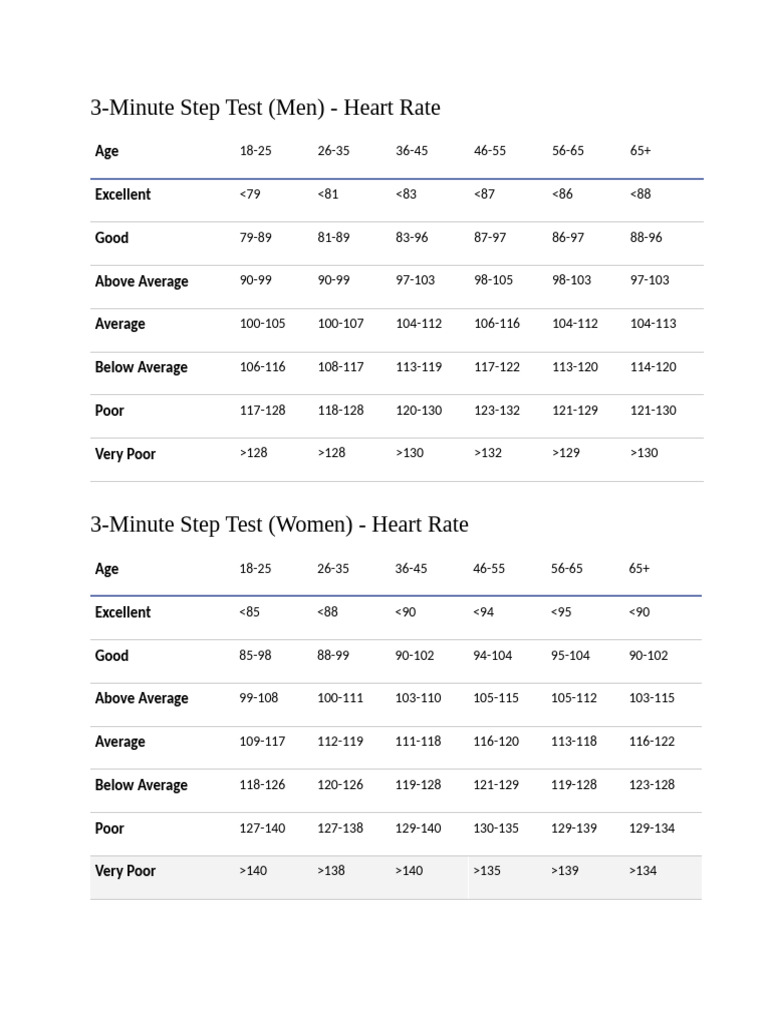 3-Minute Step Test (Men) - Heart Rate

| Age | 18-25 | 26-35 | 36-45 | 46-55 | 56-65 | 65+ |
|---|---|---|---|---|---|---|
| Excellent | <79 | <81 | <83 | <87 | <86 | <88 |
| Good | 79-89 | 81-89 | 83-96 | 87-97 | 86-97 | 88-96 |
| Above Average | 90-99 | 90-99 | 97-103 | 98-105 | 98-103 | 97-103 |
| Average | 100-105 | 100-107 | 104-112 | 106-116 | 104-112 | 104-113 |
| Below Average | 106-116 | 108-117 | 113-119 | 117-122 | 113-120 | 114-120 |
| Poor | 117-128 | 118-128 | 120-130 | 123-132 | 121-129 | 121-130 |
| Very Poor | >128 | >128 | >130 | >132 | >129 | >130 |

3-Minute Step Test (Women) - Heart Rate

| Age | 18-25 | 26-35 | 36-45 | 46-55 | 56-65 | 65+ |
|---|---|---|---|---|---|---|
| Excellent | <85 | <88 | <90 | <94 | <95 | <90 |
| Good | 85-98 | 88-99 | 90-102 | 94-104 | 95-104 | 90-102 |
| Above Average | 99-108 | 100-111 | 103-110 | 105-115 | 105-112 | 103-115 |
| Average | 109-117 | 112-119 | 111-118 | 116-120 | 113-118 | 116-122 |
| Below Average | 118-126 | 120-126 | 119-128 | 121-129 | 119-128 | 123-128 |
| Poor | 127-140 | 127-138 | 129-140 | 130-135 | 129-139 | 129-134 |
| Very Poor | >140 | >138 | >140 | >135 | >139 | >134 |